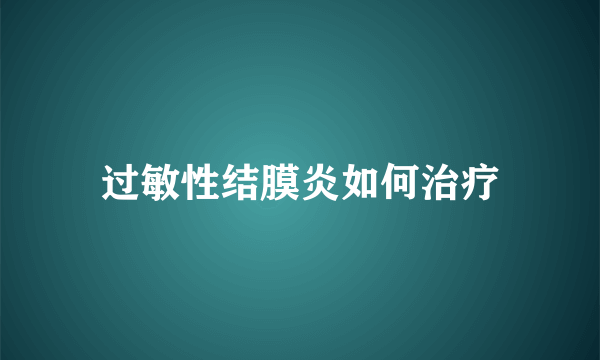 过敏性结膜炎如何治疗